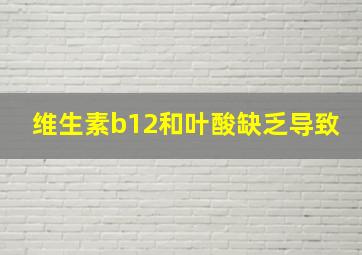 维生素b12和叶酸缺乏导致